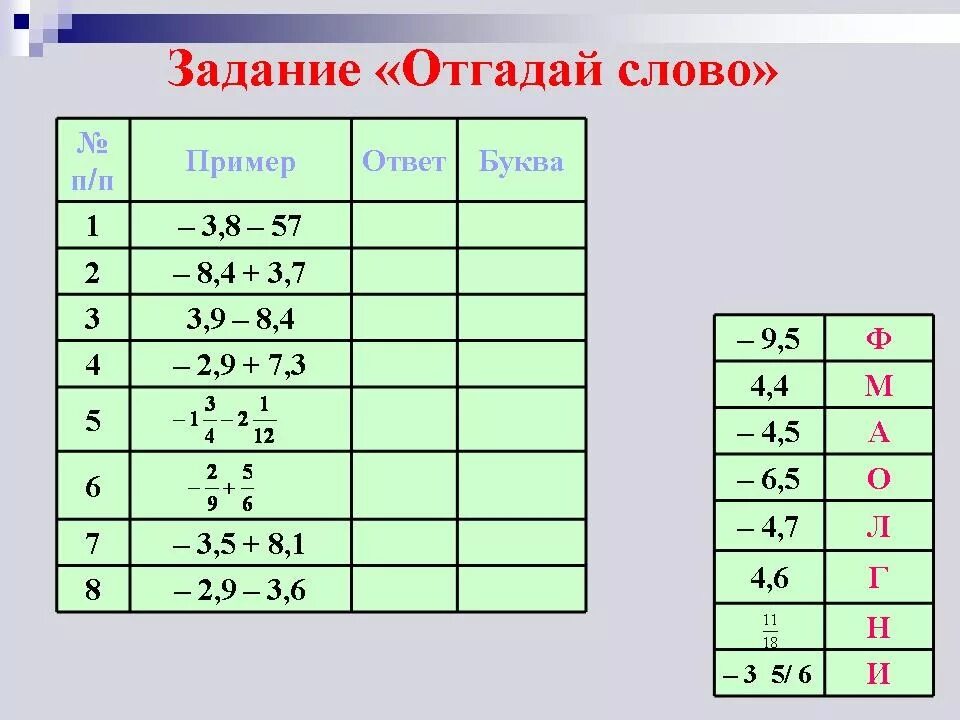 Задание «Отгадай слово»

| № п/п | Пример | Ответ | Буква |
|---|---|---|---|
| 1 | – 3,8 – 57 | | |
| 2 | – 8,4 + 3,7 | | |
| 3 | 3,9 – 8,4 | | |
| 4 | – 2,9 + 7,3 | | |
| 5 | $-1\frac{3}{4}-2\frac{1}{12}$ | | |
| 6 | $-\frac{2}{9}+\frac{5}{6}$ | | |
| 7 | – 3,5 + 8,1 | | |
| 8 | – 2,9 – 3,6 | | |

| – 9,5 | Ф |
|---|---|
| 4,4 | М |
| – 4,5 | А |
| – 6,5 | О |
| – 4,7 | Л |
| 4,6 | Г |
| $\frac{11}{18}$ | Н |
| – 3 5/ 6 | И |